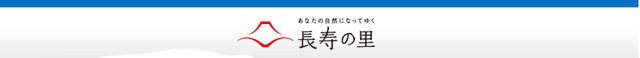 あなたの自然になってゆく
長寿の里